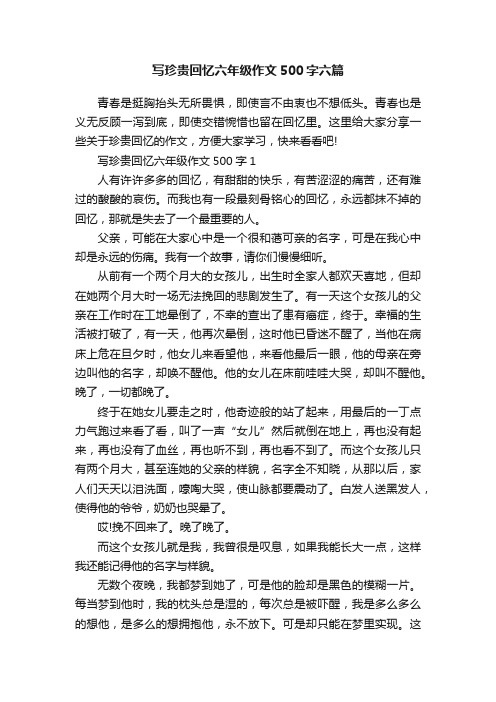 写珍贵回忆六年级作文500字六篇

青春是挺胸抬头无所畏惧，即使言不由衷也不想低头。青春也是义无反顾一泻到底，即使交错惋惜也留在回忆里。这里给大家分享一些关于珍贵回忆的作文，方便大家学习，快来看看吧!

写珍贵回忆六年级作文500字1

人有许许多多的回忆，有甜甜的快乐，有苦涩涩的痛苦，还有难过的酸酸的哀伤。而我也有一段最刻骨铭心的回忆，永远都抹不掉的回忆，那就是失去了一个最重要的人。

父亲，可能在大家心中是一个很和蔼可亲的名字，可是在我心中却是永远的伤痛。我有一个故事，请你们慢慢细听。

从前有一个两个月大的女孩儿，出生时全家人都欢天喜地，但却在她两个月大时一场无法挽回的悲剧发生了。有一天这个女孩儿的父亲在工作时在工地晕倒了，不幸的查出了患有癌症，终于。幸福的生活被打破了，有一天，他再次晕倒，这时他已昏迷不醒了，当他在病床上危在旦夕时，他女儿来看望他，来看他最后一眼，他的母亲在旁边叫他的名字，却唤不醒他。他的女儿在床前哇哇大哭，却叫不醒他。晚了，一切都晚了。

终于在她女儿要走之时，他奇迹般的站了起来，用最后的一丁点力气跑过来看了看，叫了一声“女儿”然后就倒在地上，再也没有起来，再也没有了血丝，再也听不到，再也看不到了。而这个女孩儿只有两个月大，甚至连她的父亲的样貌，名字全不知晓，从那以后，家人们天天以泪洗面，嚎啕大哭，使山脉都要震动了。白发人送黑发人，使得他的爷爷，奶奶也哭晕了。

哎!挽不回来了。晚了晚了。

而这个女孩儿就是我，我曾很是叹息，如果我能长大一点，这样我还能记得他的名字与样貌。

无数个夜晚，我都梦到她了，可是他的脸却是黑色的模糊一片。每当梦到他时，我的枕头总是湿的，每次总是被吓醒，我是多么多么的想他，是多么的想拥抱他，永不放下。可是却只能在梦里实现。这